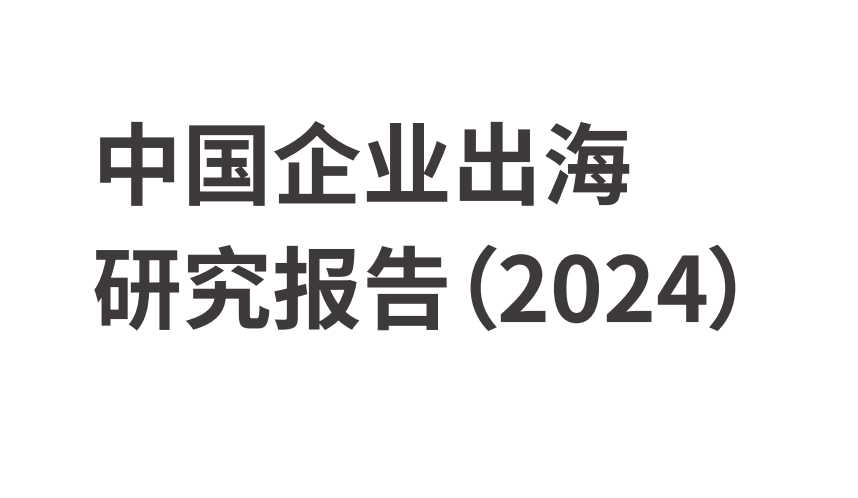 中国企业出海
研究报告（2024）